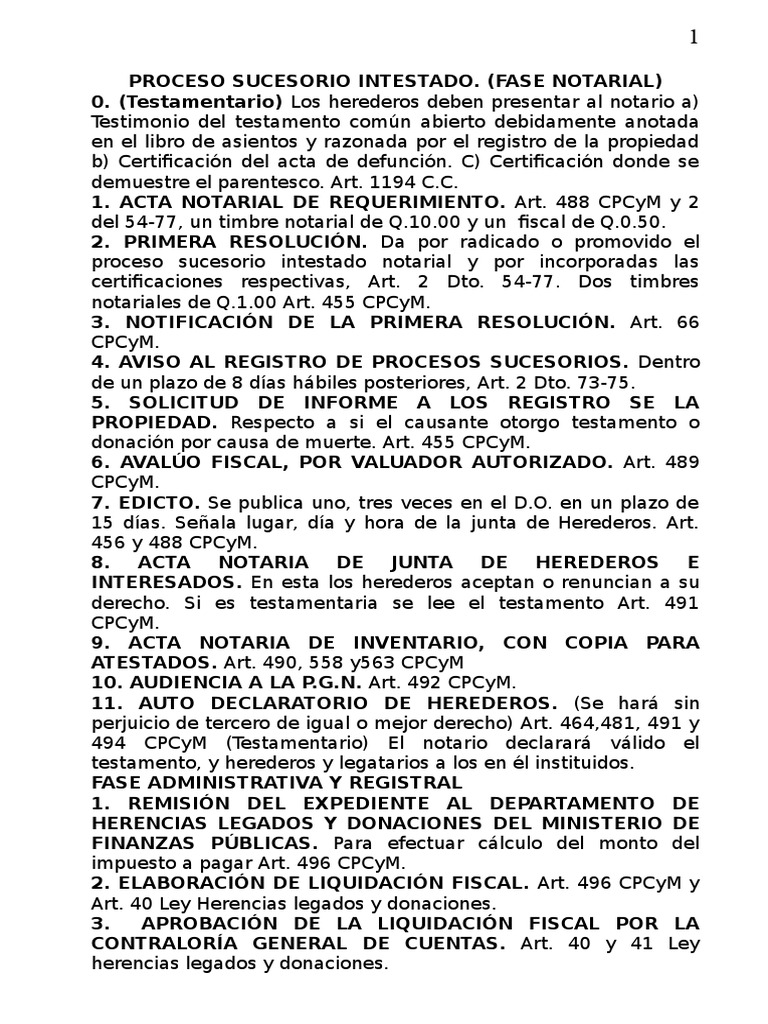 1

PROCESO SUCESORIO INTESTADO. (FASE NOTARIAL)

0. (Testamentario) Los herederos deben presentar al notario a) Testimonio del testamento común abierto debidamente anotada en el libro de asientos y razonada por el registro de la propiedad b) Certificación del acta de defunción. C) Certificación donde se demuestre el parentesco. Art. 1194 C.C.

1. ACTA NOTARIAL DE REQUERIMIENTO. Art. 488 CPCyM y 2 del 54-77, un timbre notarial de Q.10.00 y un fiscal de Q.0.50.

2. PRIMERA RESOLUCIÓN. Da por radicado o promovido el proceso sucesorio intestado notarial y por incorporadas las certificaciones respectivas, Art. 2 Dto. 54-77. Dos timbres notariales de Q.1.00 Art. 455 CPCyM.

3. NOTIFICACIÓN DE LA PRIMERA RESOLUCIÓN. Art. 66 CPCyM.

4. AVISO AL REGISTRO DE PROCESOS SUCESORIOS. Dentro de un plazo de 8 días hábiles posteriores, Art. 2 Dto. 73-75.

5. SOLICITUD DE INFORME A LOS REGISTRO SE LA PROPIEDAD. Respecto a si el causante otorgo testamento o donación por causa de muerte. Art. 455 CPCyM.

6. AVALÚO FISCAL, POR VALUADOR AUTORIZADO. Art. 489 CPCyM.

7. EDICTO. Se publica uno, tres veces en el D.O. en un plazo de 15 días. Señala lugar, día y hora de la junta de Herederos. Art. 456 y 488 CPCyM.

8. ACTA NOTARIA DE JUNTA DE HEREDEROS E INTERESADOS. En esta los herederos aceptan o renuncian a su derecho. Si es testamentaria se lee el testamento Art. 491 CPCyM.

9. ACTA NOTARIA DE INVENTARIO, CON COPIA PARA ATESTADOS. Art. 490, 558 y563 CPCyM

10. AUDIENCIA A LA P.G.N. Art. 492 CPCyM.

11. AUTO DECLARATORIO DE HEREDEROS. (Se hará sin perjuicio de tercero de igual o mejor derecho) Art. 464,481, 491 y 494 CPCyM (Testamentario) El notario declarará válido el testamento, y herederos y legatarios a los en él instituidos.

FASE ADMINISTRATIVA Y REGISTRAL

1. REMISIÓN DEL EXPEDIENTE AL DEPARTAMENTO DE HERENCIAS LEGADOS Y DONACIONES DEL MINISTERIO DE FINANZAS PÚBLICAS. Para efectuar cálculo del monto del impuesto a pagar Art. 496 CPCyM.

2. ELABORACIÓN DE LIQUIDACIÓN FISCAL. Art. 496 CPCyM y Art. 40 Ley Herencias legados y donaciones.

3. APROBACIÓN DE LA LIQUIDACIÓN FISCAL POR LA CONTRALORÍA GENERAL DE CUENTAS. Art. 40 y 41 Ley herencias legados y donaciones.